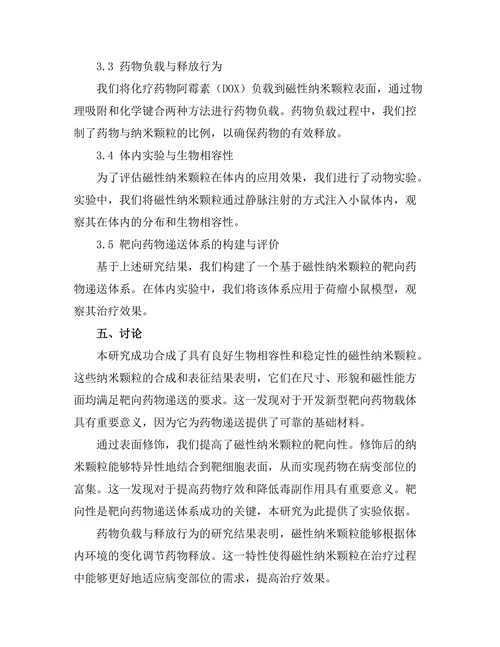 3.3 药物负载与释放行为

我们将化疗药物阿霉素（DOX）负载到磁性纳米颗粒表面，通过物理吸附和化学键合两种方法进行药物负载。药物负载过程中，我们控制了药物与纳米颗粒的比例，以确保药物的有效释放。

3.4 体内实验与生物相容性

为了评估磁性纳米颗粒在体内的应用效果，我们进行了动物实验。实验中，我们将磁性纳米颗粒通过静脉注射的方式注入小鼠体内，观察其在体内的分布和生物相容性。

3.5 靶向药物递送体系的构建与评价

基于上述研究结果，我们构建了一个基于磁性纳米颗粒的靶向药物递送体系。在体内实验中，我们将该体系应用于荷瘤小鼠模型，观察其治疗效果。

五、讨论

本研究成功合成了具有良好生物相容性和稳定性的磁性纳米颗粒。这些纳米颗粒的合成和表征结果表明，它们在尺寸、形貌和磁性能方面均满足靶向药物递送的要求。这一发现对于开发新型靶向药物载体具有重要意义，因为它为药物递送提供了可靠的基础材料。

通过表面修饰，我们提高了磁性纳米颗粒的靶向性。修饰后的纳米颗粒能够特异性地结合到靶细胞表面，从而实现药物在病变部位的富集。这一发现对于提高药物疗效和降低毒副作用具有重要意义。靶向性是靶向药物递送体系成功的关键，本研究为此提供了实验依据。

药物负载与释放行为的研究结果表明，磁性纳米颗粒能够根据体内环境的变化调节药物释放。这一特性使得磁性纳米颗粒在治疗过程中能够更好地适应病变部位的需求，提高治疗效果。